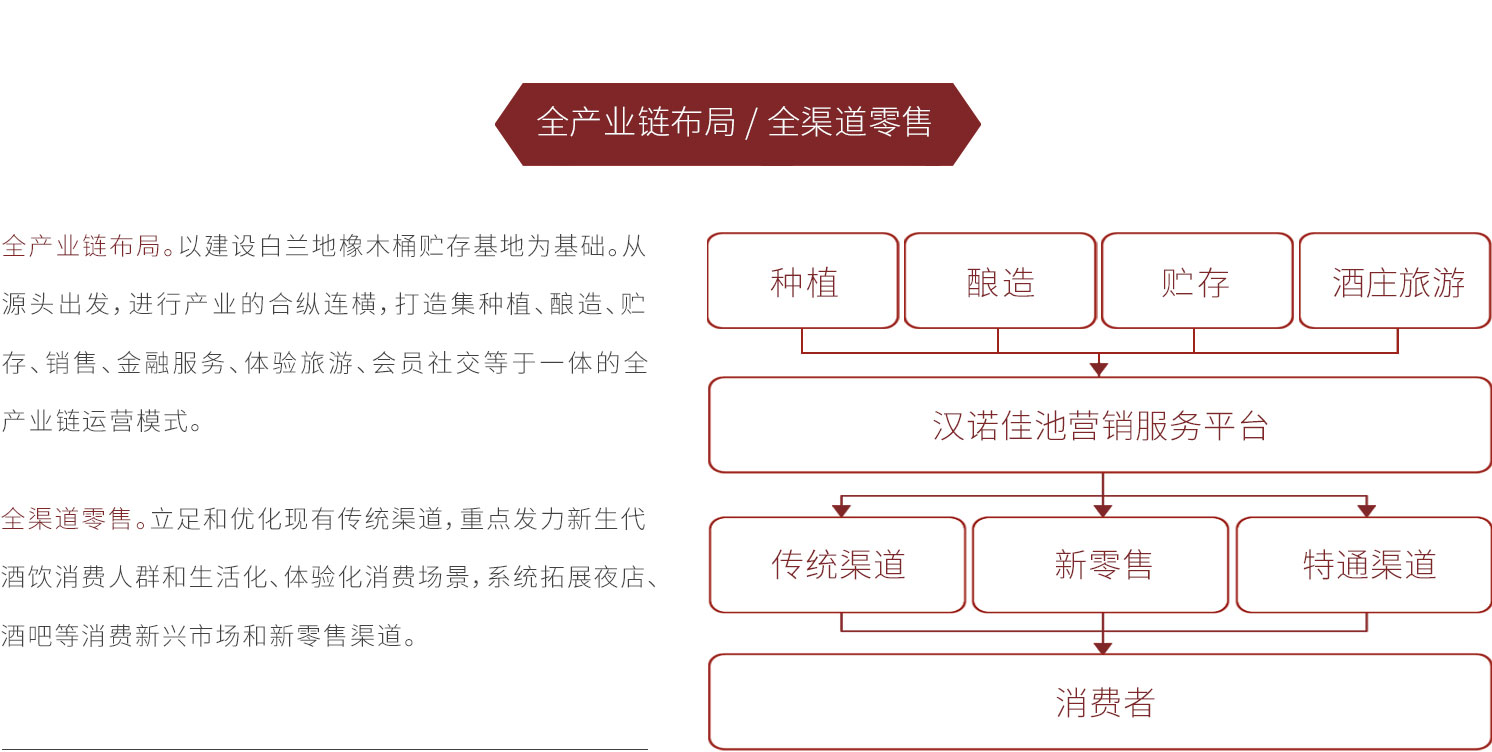 全产业链布局 / 全渠道零售

全产业链布局。以建设白兰地橡木桶贮存基地为基础。从源头出发，进行产业的合纵连横，打造集种植、酿造、贮存、销售、金融服务、体验旅游、会员社交等于一体的全产业链运营模式。

全渠道零售。立足和优化现有传统渠道，重点发力新生代酒饮消费人群和生活化、体验化消费场景，系统拓展夜店、酒吧等消费新兴市场和新零售渠道。

种植

酿造

贮存

酒庄旅游

汉诺佳池营销服务平台

传统渠道

新零售

特通渠道

消费者